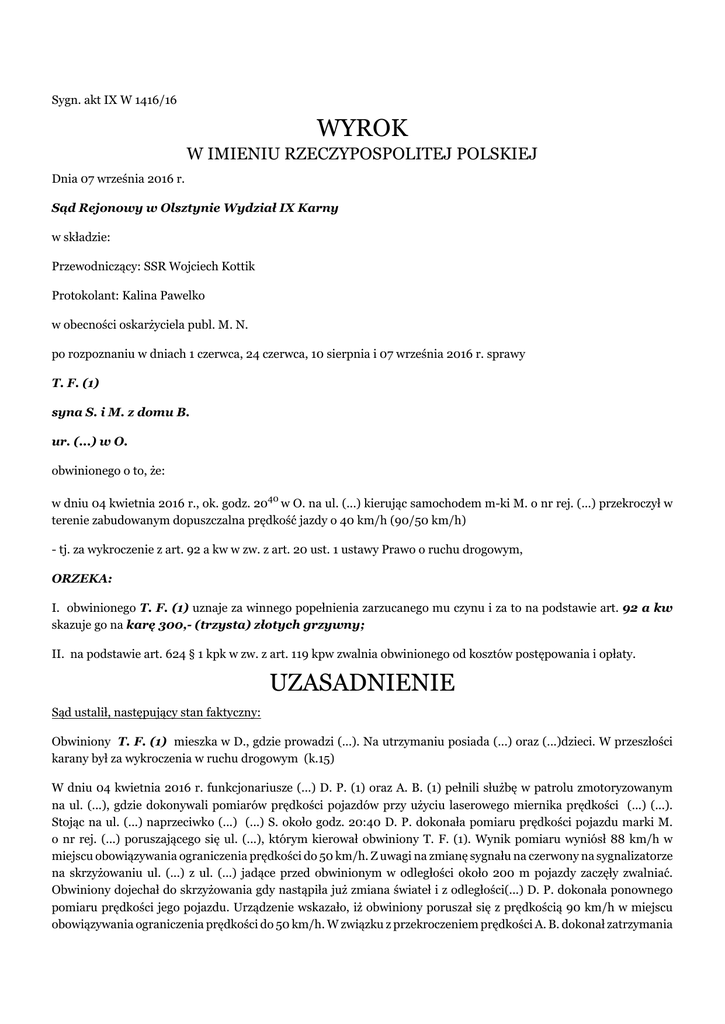 Sygn. akt IX W 1416/16

WYROK
W IMIENIU RZECZYPOSPOLITEJ POLSKIEJ

Dnia 07 września 2016 r.

Sąd Rejonowy w Olsztynie Wydział IX Karny

w składzie:

Przewodniczący: SSR Wojciech Kottik

Protokolant: Kalina Pawelko

w obecności oskarżyciela publ. M. N.

po rozpoznaniu w dniach 1 czerwca, 24 czerwca, 10 sierpnia i 07 września 2016 r. sprawy

T. F. (1)

syna S. i M. z domu B.

ur. (...) w O.

obwinionego o to, że:

w dniu 04 kwietnia 2016 r., ok. godz. $20^{40}$ w O. na ul. (...) kierując samochodem m-ki M. o nr rej. (...) przekroczył w terenie zabudowanym dopuszczalna prędkość jazdy o 40 km/h (90/50 km/h)

- tj. za wykroczenie z art. 92 a kw w zw. z art. 20 ust. 1 ustawy Prawo o ruchu drogowym,

ORZEKA:

I. obwinionego T. F. (1) uznaje za winnego popełnienia zarzucanego mu czynu i za to na podstawie art. 92 a kw skazuje go na karę 300,- (trzysta) złotych grzywny;

II. na podstawie art. 624 § 1 kpk w zw. z art. 119 kpw zwalnia obwinionego od kosztów postępowania i opłaty.

UZASADNIENIE

Sąd ustalił, następujący stan faktyczny:

Obwiniony T. F. (1) mieszka w D., gdzie prowadzi (...). Na utrzymaniu posiada (...) oraz (...)dzieci. W przeszłości karany był za wykroczenia w ruchu drogowym (k.15)

W dniu 04 kwietnia 2016 r. funkcjonariusze (...) D. P. (1) oraz A. B. (1) pełnili służbę w patrolu zmotoryzowanym na ul. (...), gdzie dokonywali pomiarów prędkości pojazdów przy użyciu laserowego miernika prędkości (...) (...). Stojąc na ul. (...) naprzeciwko (...) (...) S. około godz. 20:40 D. P. dokonała pomiaru prędkości pojazdu marki M. o nr rej. (...) poruszającego się ul. (...), którym kierował obwiniony T. F. (1). Wynik pomiaru wyniósł 88 km/h w miejscu obowiązywania ograniczenia prędkości do 50 km/h. Z uwagi na zmianę sygnału na czerwony na sygnalizatorze na skrzyżowaniu ul. (...) z ul. (...) jadące przed obwinionym w odległości około 200 m pojazdy zaczęły zwalniać. Obwiniony dojechał do skrzyżowania gdy nastąpiła już zmiana świateł i z odległości(...) D. P. dokonała ponownego pomiaru prędkości jego pojazdu. Urządzenie wskazało, iż obwiniony poruszał się z prędkością 90 km/h w miejscu obowiązywania ograniczenia prędkości do 50 km/h. W związku z przekroczeniem prędkości A. B. dokonał zatrzymania